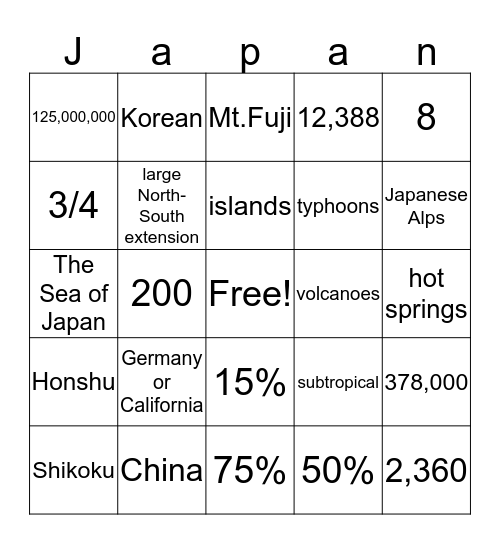 | J | a | p | a | n |
|---|---|---|---|---|
| 125,000,000 | Korean | Mt.Fuji | 12,388 | 8 |
| 3/4 | large North-South extension | islands | typhoons | Japanese Alps |
| The Sea of Japan | 200 | Free! | volcanoes | hot springs |
| Honshu | Germany or California | 15% | subtropical | 378,000 |
| Shikoku | China | 75% | 50% | 2,360 |